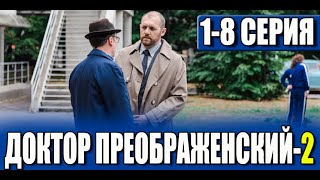 1-8 СЕРИЯ

ДОКТОР ПРЕОБРАЖЕНСКИЙ-2